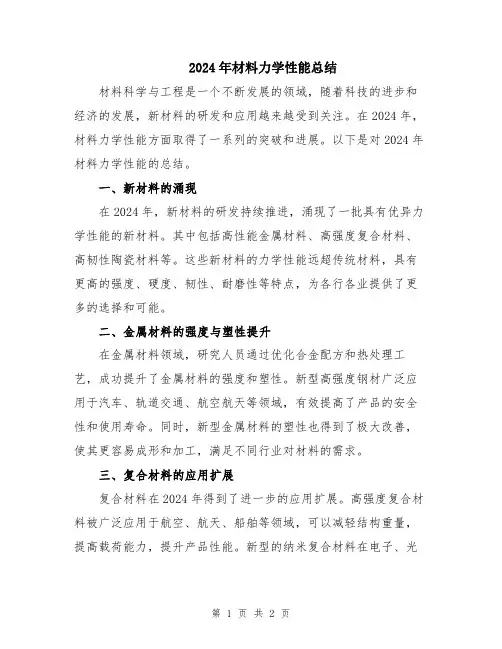 2024年材料力学性能总结

材料科学与工程是一个不断发展的领域，随着科技的进步和经济的发展，新材料的研发和应用越来越受到关注。在2024年，材料力学性能方面取得了一系列的突破和进展。以下是对2024年材料力学性能的总结。

一、新材料的涌现

在2024年，新材料的研发持续推进，涌现了一批具有优异力学性能的新材料。其中包括高性能金属材料、高强度复合材料、高韧性陶瓷材料等。这些新材料的力学性能远超传统材料，具有更高的强度、硬度、韧性、耐磨性等特点，为各行各业提供了更多的选择和可能。

二、金属材料的强度与塑性提升

在金属材料领域，研究人员通过优化合金配方和热处理工艺，成功提升了金属材料的强度和塑性。新型高强度钢材广泛应用于汽车、轨道交通、航空航天等领域，有效提高了产品的安全性和使用寿命。同时，新型金属材料的塑性也得到了极大改善，使其更容易成形和加工，满足不同行业对材料的需求。

三、复合材料的应用扩展

复合材料在2024年得到了进一步的应用扩展。高强度复合材料被广泛应用于航空、航天、船舶等领域，可以减轻结构重量，提高载荷能力，提升产品性能。新型的纳米复合材料在电子、光

第 1 页 共 2 页